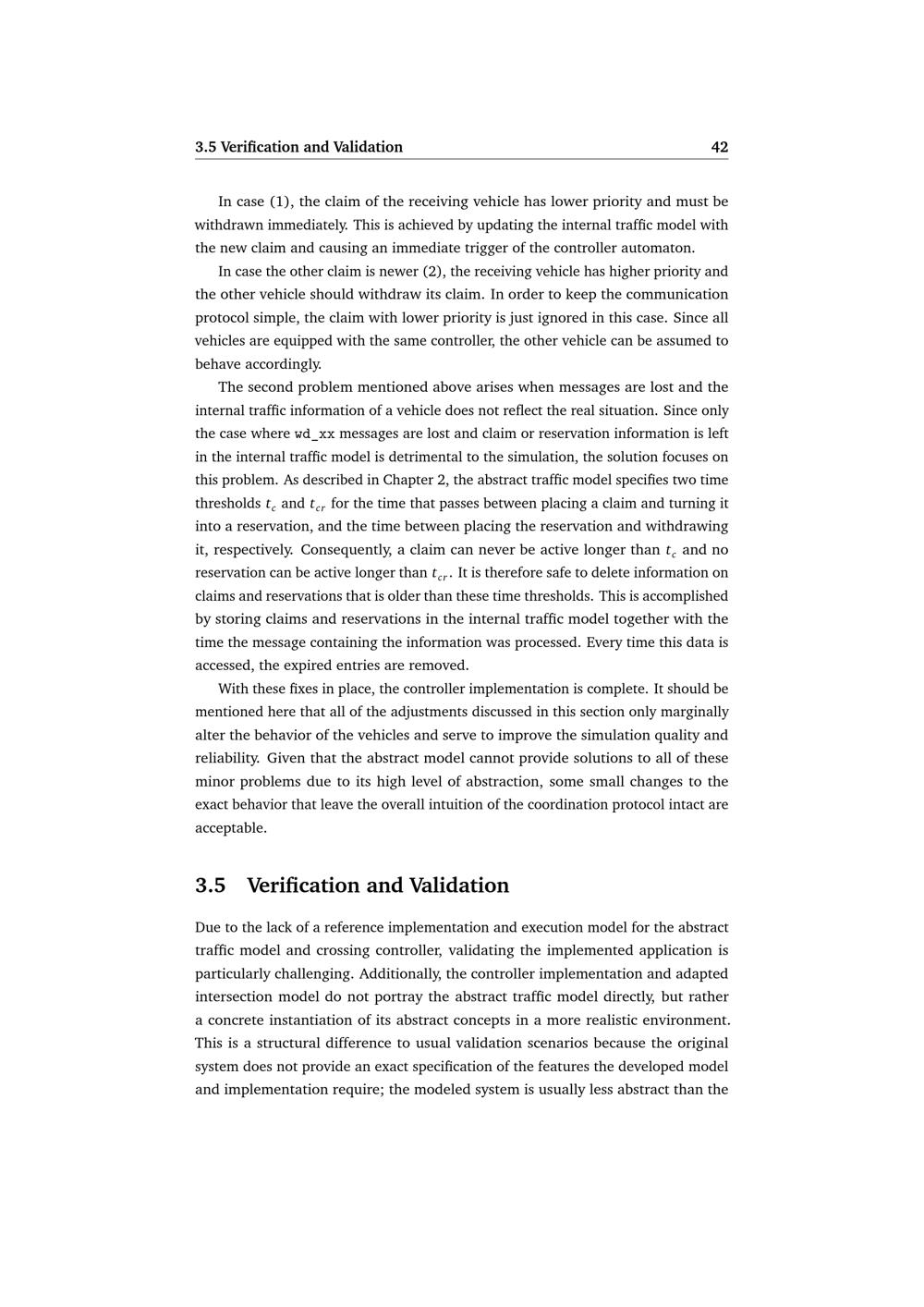 3.5 Verification and Validation 42

In case (1), the claim of the receiving vehicle has lower priority and must be withdrawn immediately. This is achieved by updating the internal traffic model with the new claim and causing an immediate trigger of the controller automaton.

In case the other claim is newer (2), the receiving vehicle has higher priority and the other vehicle should withdraw its claim. In order to keep the communication protocol simple, the claim with lower priority is just ignored in this case. Since all vehicles are equipped with the same controller, the other vehicle can be assumed to behave accordingly.

The second problem mentioned above arises when messages are lost and the internal traffic information of a vehicle does not reflect the real situation. Since only the case where wd_xx messages are lost and claim or reservation information is left in the internal traffic model is detrimental to the simulation, the solution focuses on this problem. As described in Chapter 2, the abstract traffic model specifies two time thresholds $t_c$ and $t_{cr}$ for the time that passes between placing a claim and turning it into a reservation, and the time between placing the reservation and withdrawing it, respectively. Consequently, a claim can never be active longer than $t_c$ and no reservation can be active longer than $t_{cr}$. It is therefore safe to delete information on claims and reservations that is older than these time thresholds. This is accomplished by storing claims and reservations in the internal traffic model together with the time the message containing the information was processed. Every time this data is accessed, the expired entries are removed.

With these fixes in place, the controller implementation is complete. It should be mentioned here that all of the adjustments discussed in this section only marginally alter the behavior of the vehicles and serve to improve the simulation quality and reliability. Given that the abstract model cannot provide solutions to all of these minor problems due to its high level of abstraction, some small changes to the exact behavior that leave the overall intuition of the coordination protocol intact are acceptable.

3.5 Verification and Validation

Due to the lack of a reference implementation and execution model for the abstract traffic model and crossing controller, validating the implemented application is particularly challenging. Additionally, the controller implementation and adapted intersection model do not portray the abstract traffic model directly, but rather a concrete instantiation of its abstract concepts in a more realistic environment. This is a structural difference to usual validation scenarios because the original system does not provide an exact specification of the features the developed model and implementation require; the modeled system is usually less abstract than the